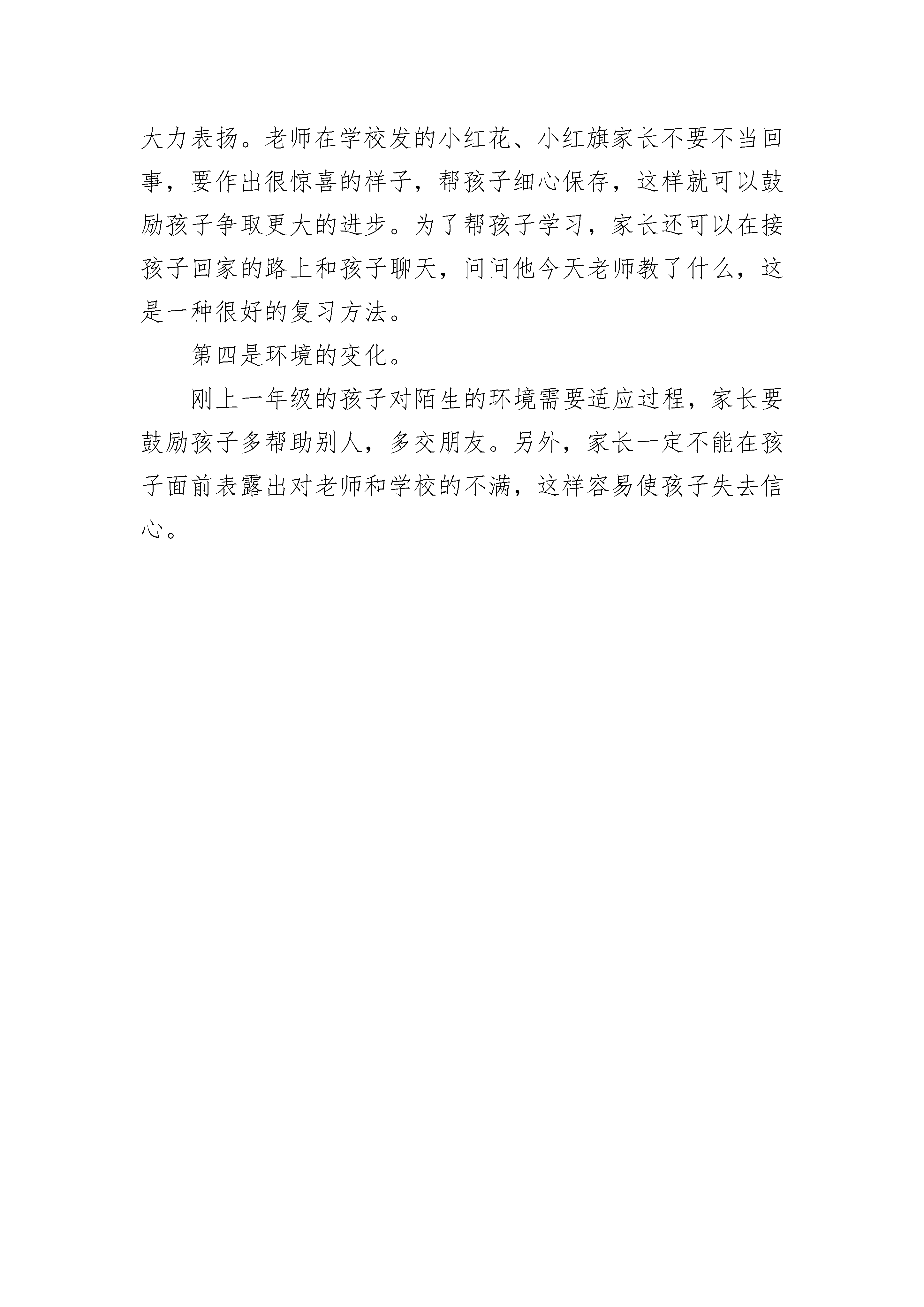 大力表扬。老师在学校发的小红花、小红旗家长不要不当回事，要作出很惊喜的样子，帮孩子细心保存，这样就可以鼓励孩子争取更大的进步。为了帮孩子学习，家长还可以在接孩子回家的路上和孩子聊天，问问他今天老师教了什么，这是一种很好的复习方法。

第四是环境的变化。

刚上一年级的孩子对陌生的环境需要适应过程，家长要鼓励孩子多帮助别人，多交朋友。另外，家长一定不能在孩子面前表露出对老师和学校的不满，这样容易使孩子失去信心。